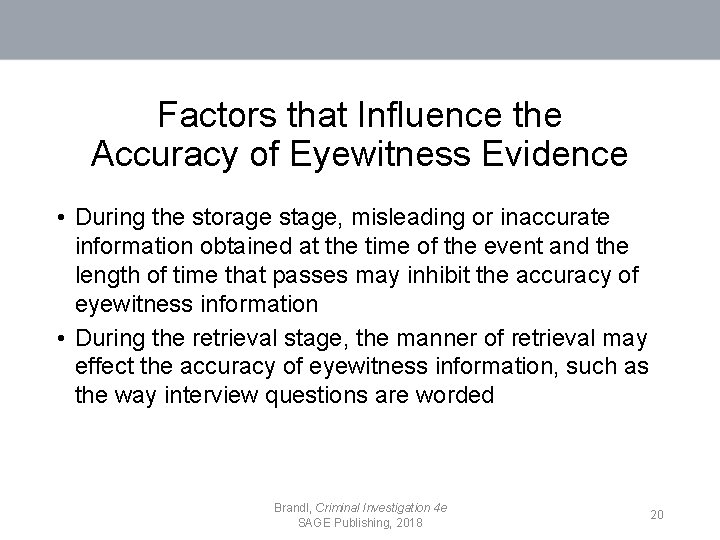 Factors that Influence the Accuracy of Eyewitness Evidence

• During the storage stage, misleading or inaccurate information obtained at the time of the event and the length of time that passes may inhibit the accuracy of eyewitness information

• During the retrieval stage, the manner of retrieval may effect the accuracy of eyewitness information, such as the way interview questions are worded

Brandl, Criminal Investigation 4e
SAGE Publishing, 2018

20